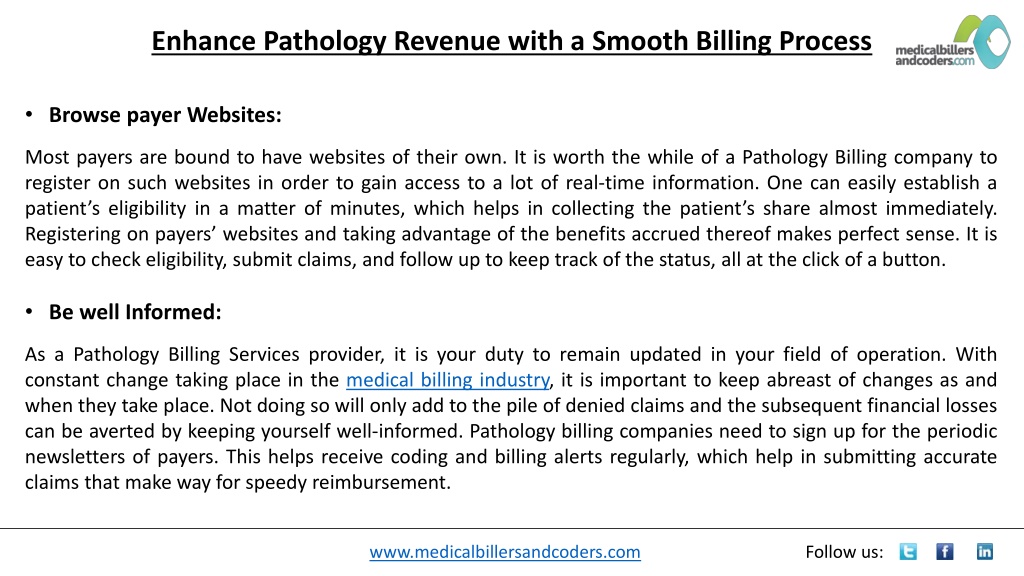 Enhance Pathology Revenue with a Smooth Billing Process

medicalbillers andcoders.com

• Browse payer Websites:

Most payers are bound to have websites of their own. It is worth the while of a Pathology Billing company to register on such websites in order to gain access to a lot of real-time information. One can easily establish a patient's eligibility in a matter of minutes, which helps in collecting the patient's share almost immediately. Registering on payers' websites and taking advantage of the benefits accrued thereof makes perfect sense. It is easy to check eligibility, submit claims, and follow up to keep track of the status, all at the click of a button.

• Be well Informed:

As a Pathology Billing Services provider, it is your duty to remain updated in your field of operation. With constant change taking place in the medical billing industry, it is important to keep abreast of changes as and when they take place. Not doing so will only add to the pile of denied claims and the subsequent financial losses can be averted by keeping yourself well-informed. Pathology billing companies need to sign up for the periodic newsletters of payers. This helps receive coding and billing alerts regularly, which help in submitting accurate claims that make way for speedy reimbursement.

www.medicalbillersandcoders.com

Follow us: